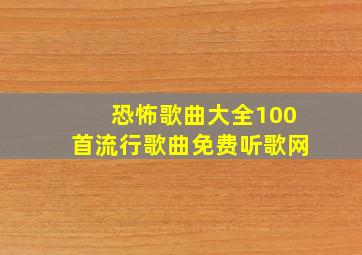 恐怖歌曲大全100首流行歌曲免费听歌网